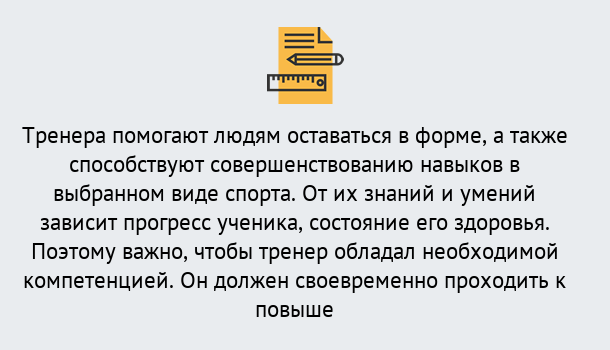 Тренера помогают людям оставаться в форме, а также способствуют совершенствованию навыков в выбранном виде спорта. От их знаний и умений зависит прогресс ученика, состояние его здоровья. Поэтому важно, чтобы тренер обладал необходимой компетенцией. Он должен своевременно проходить к повыше